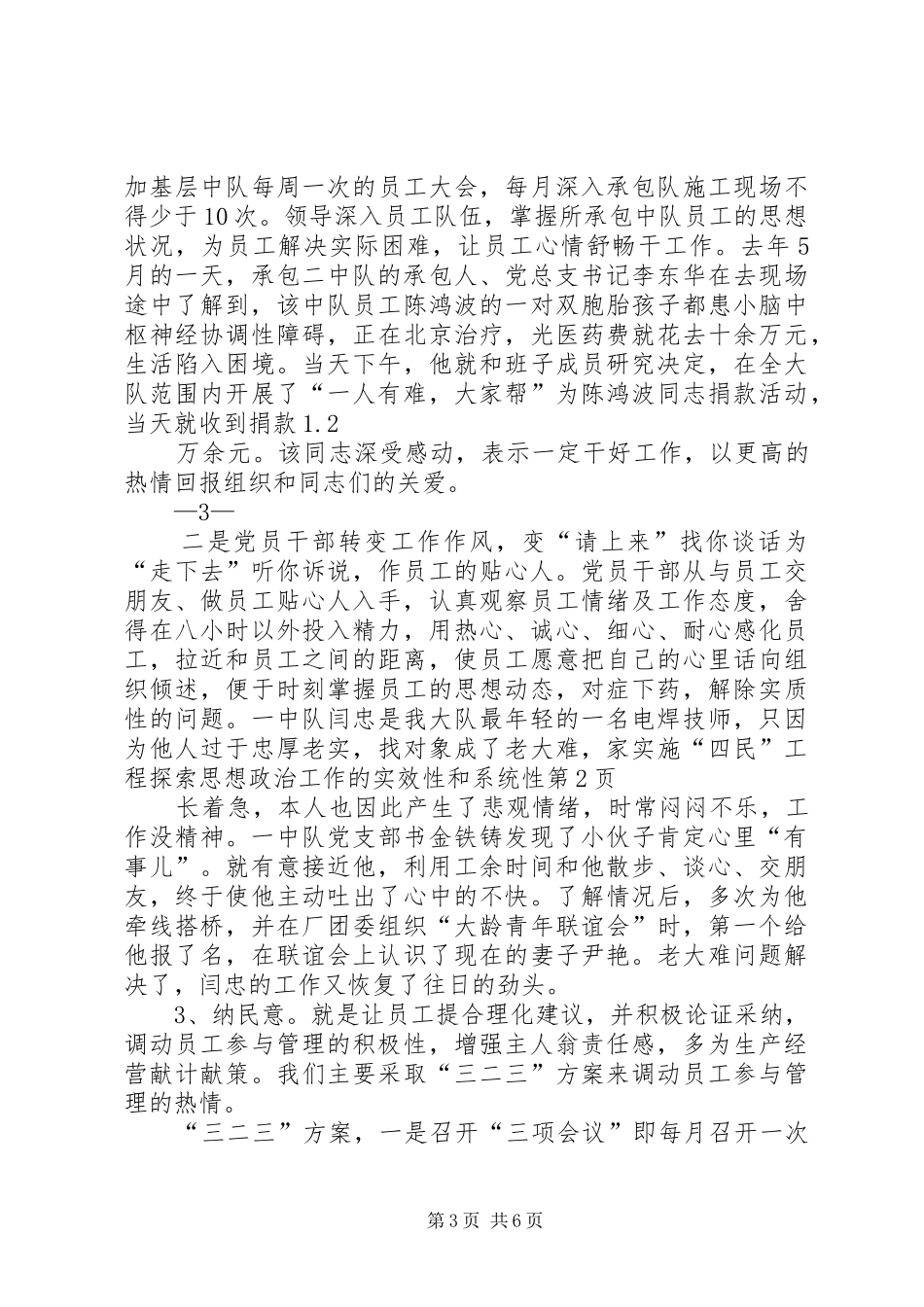 加基层中队每周一次的员工大会，每月深入承包队施工现场不得少于10次。领导深入员工队伍，掌握所承包中队员工的思想状况，为员工解决实际困难，让员工心情舒畅干工作。去年5月的一天，承包二中队的承包人、党总支书记李东华在去现场途中了解到，该中队员工陈鸿波的一对双胞胎孩子都患小脑中枢神经协调性障碍，正在北京治疗，光医药费就花去十余万元，生活陷入困境。当天下午，他就和班子成员研究决定，在全大队范围内开展了“一人有难，大家帮”为陈鸿波同志捐款活动，当天就收到捐款1.2

万余元。该同志深受感动，表示一定干好工作，以更高的热情回报组织和同志们的关爱。

—3—

二是党员干部转变工作作风，变“请上来”找你谈话为“走下去”听你诉说，作员工的贴心人。党员干部从与员工交朋友、做员工贴心人入手，认真观察员工情绪及工作态度，舍得在八小时以外投入精力，用热心、诚心、细心、耐心感化员工，拉近和员工之间的距离，使员工愿意把自己的心里话向组织倾述，便于时刻掌握员工的思想动态，对症下药，解除实质性的问题。一中队闫忠是我大队最年轻的一名电焊技师，只因为他人过于忠厚老实，找对象成了老大难，家实施“四民”工程探索思想政治工作的实效性和系统性第2页

长着急，本人也因此产生了悲观情绪，时常闷闷不乐，工作没精神。一中队党支部书金铁铸发现了小伙子肯定心里“有事儿”。就有意接近他，利用工余时间和他散步、谈心、交朋友，终于使他主动吐出了心中的不快。了解情况后，多次为他牵线搭桥，并在厂团委组织“大龄青年联谊会”时，第一个给他报了名，在联谊会上认识了现在的妻子尹艳。老大难问题解决了，闫忠的工作又恢复了往日的劲头。

3、纳民意。就是让员工提合理化建议，并积极论证采纳，调动员工参与管理的积极性，增强主人翁责任感，多为生产经营献计献策。我们主要采取“三二三”方案来调动员工参与管理的热情。

“三二三”方案，一是召开“三项会议”即每月召开一次

第3页 共6页